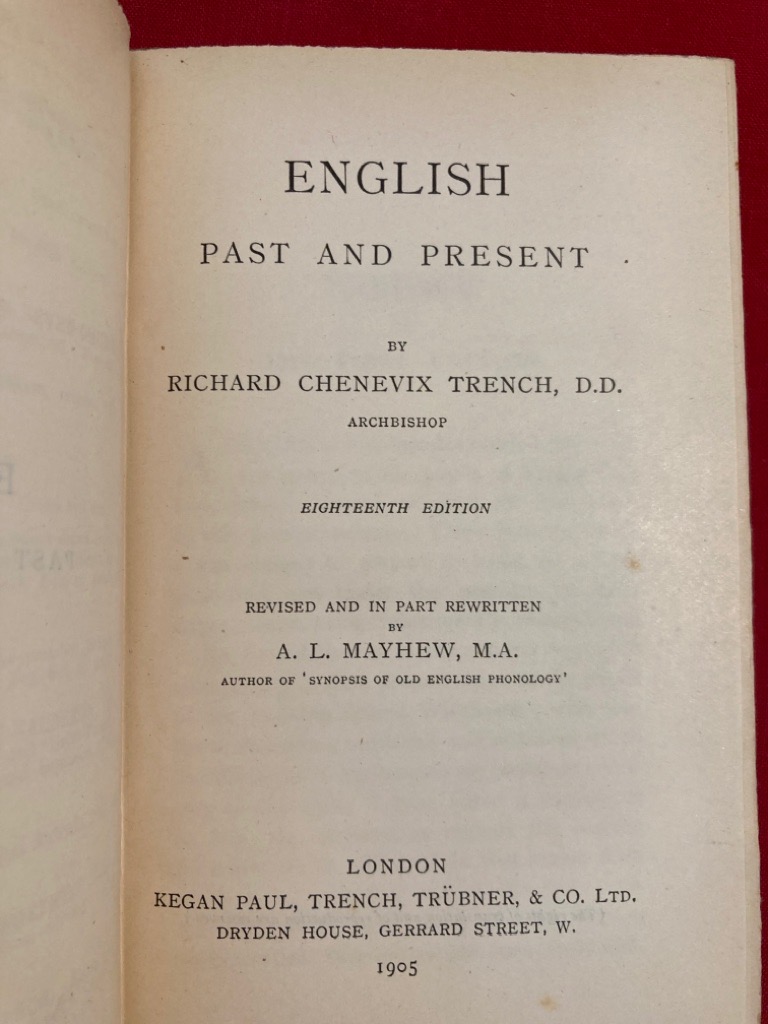 ENGLISH
PAST AND PRESENT

BY
RICHARD CHENEVIX TRENCH, D.D.
ARCHBISHOP

EIGHTEENTH EDITION

REVISED AND IN PART REWRITTEN
BY
A. L. MAYHEW, M.A.
AUTHOR OF 'SYNOPSIS OF OLD ENGLISH PHONOLOGY'

LONDON
KEGAN PAUL, TRENCH, TRÜBNER, & CO. LTD.
DRYDEN HOUSE, GERRARD STREET, W.
1905